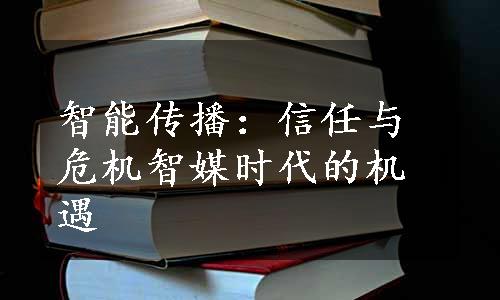 智能传播：信任与危机智媒时代的机遇